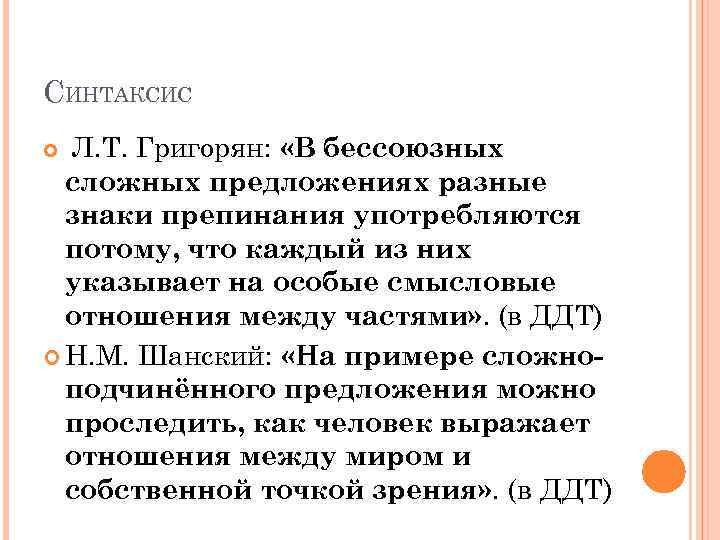 Синтаксис

Л.Т. Григорян: «В бессоюзных сложных предложениях разные знаки препинания употребляются потому, что каждый из них указывает на особые смысловые отношения между частями». (в ДДТ)

Н.М. Шанский: «На примере сложноподчинённого предложения можно проследить, как человек выражает отношения между миром и собственной точкой зрения». (в ДДТ)